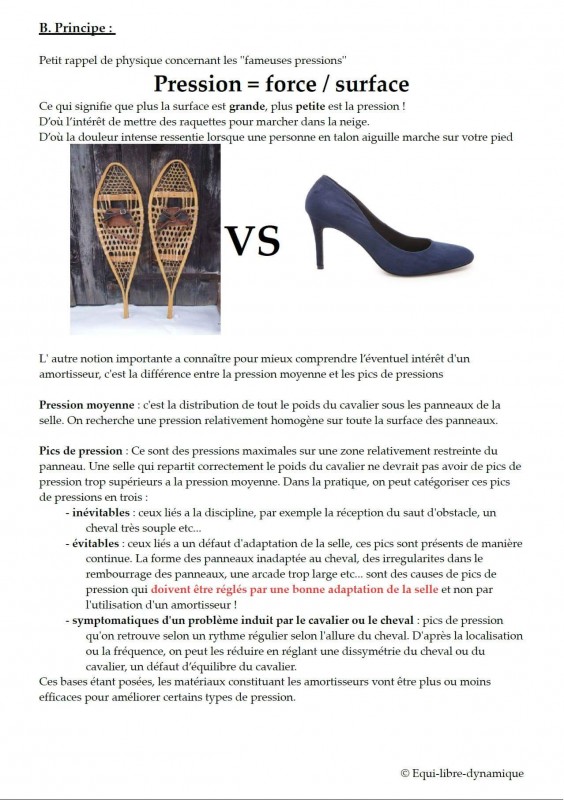 B. Principe :

Petit rappel de physique concernant les "fameuses pressions"

Pression = force / surface

Ce qui signifie que plus la surface est grande, plus petite est la pression !
D'où l'intérêt de mettre des raquettes pour marcher dans la neige.
D'où la douleur intense ressentie lorsque une personne en talon aiguille marche sur votre pied

VS

L' autre notion importante a connaître pour mieux comprendre l'éventuel intérêt d'un amortisseur, c'est la différence entre la pression moyenne et les pics de pressions

Pression moyenne : c'est la distribution de tout le poids du cavalier sous les panneaux de la selle. On recherche une pression relativement homogène sur toute la surface des panneaux.

Pics de pression : Ce sont des pressions maximales sur une zone relativement restreinte du panneau. Une selle qui repartit correctement le poids du cavalier ne devrait pas avoir de pics de pression trop supérieurs a la pression moyenne. Dans la pratique, on peut catégoriser ces pics de pressions en trois :
- inévitables : ceux liés a la discipline, par exemple la réception du saut d'obstacle, un cheval très souple etc...
- évitables : ceux liés a un défaut d'adaptation de la selle, ces pics sont présents de manière continue. La forme des panneaux inadaptée au cheval, des irregularites dans le rembourrage des panneaux, une arcade trop large etc... sont des causes de pics de pression qui doivent être réglés par une bonne adaptation de la selle et non par l'utilisation d'un amortisseur !
- symptomatiques d'un problème induit par le cavalier ou le cheval : pics de pression qu'on retrouve selon un rythme régulier selon l'allure du cheval. D'après la localisation ou la fréquence, on peut les réduire en réglant une dissymétrie du cheval ou du cavalier, un défaut d'équilibre du cavalier.
Ces bases étant posées, les matériaux constituant les amortisseurs vont être plus ou moins efficaces pour améliorer certains types de pression.

© Equi-libre-dynamique